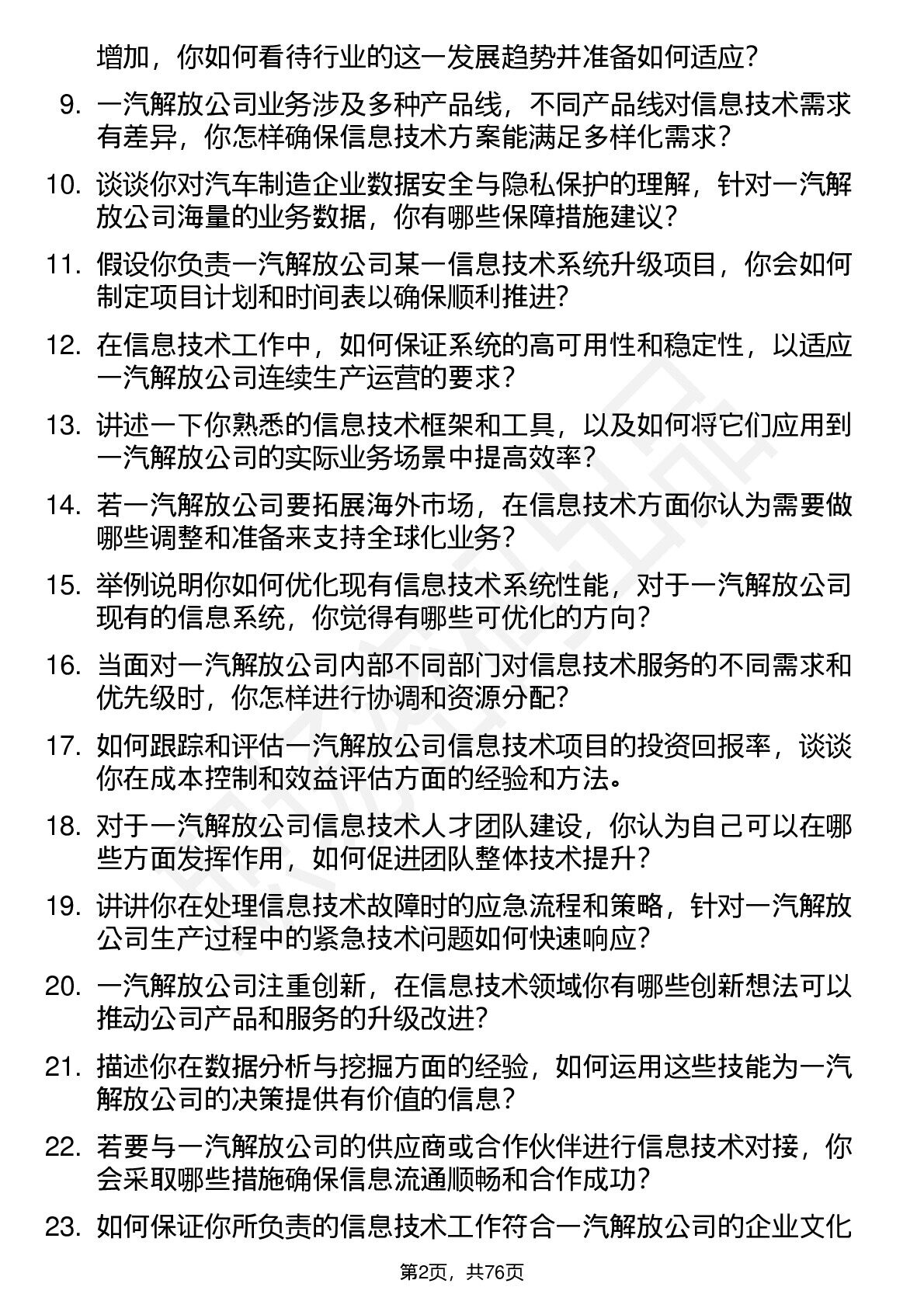 增加，你如何看待行业的这一发展趋势并准备如何适应？

9. 一汽解放公司业务涉及多种产品线，不同产品线对信息技术需求有差异，你怎样确保信息技术方案能满足多样化需求？

10. 谈谈你对汽车制造企业数据安全与隐私保护的理解，针对一汽解放公司海量的业务数据，你有哪些保障措施建议？

11. 假设你负责一汽解放公司某一信息技术系统升级项目，你会如何制定项目计划和时间表以确保顺利推进？

12. 在信息技术工作中，如何保证系统的高可用性和稳定性，以适应一汽解放公司连续生产运营的要求？

13. 讲述一下你熟悉的信息技术框架和工具，以及如何将它们应用到一汽解放公司的实际业务场景中提高效率？

14. 若一汽解放公司要拓展海外市场，在信息技术方面你认为需要做哪些调整和准备来支持全球化业务？

15. 举例说明你如何优化现有信息技术系统性能，对于一汽解放公司现有的信息系统，你觉得有哪些可优化的方向？

16. 当面对一汽解放公司内部不同部门对信息技术服务的不同需求和优先级时，你怎样进行协调和资源分配？

17. 如何跟踪和评估一汽解放公司信息技术项目的投资回报率，谈谈你在成本控制和效益评估方面的经验和方法。

18. 对于一汽解放公司信息技术人才团队建设，你认为自己可以在哪些方面发挥作用，如何促进团队整体技术提升？

19. 讲讲你在处理信息技术故障时的应急流程和策略，针对一汽解放公司生产过程中的紧急技术问题如何快速响应？

20. 一汽解放公司注重创新，在信息技术领域你有哪些创新想法可以推动公司产品和服务的升级改进？

21. 描述你在数据分析与挖掘方面的经验，如何运用这些技能为一汽解放公司的决策提供有价值的信息？

22. 若要与一汽解放公司的供应商或合作伙伴进行信息技术对接，你会采取哪些措施确保信息流通顺畅和合作成功？

23. 如何保证你所负责的信息技术工作符合一汽解放公司的企业文化

第2页，共76页